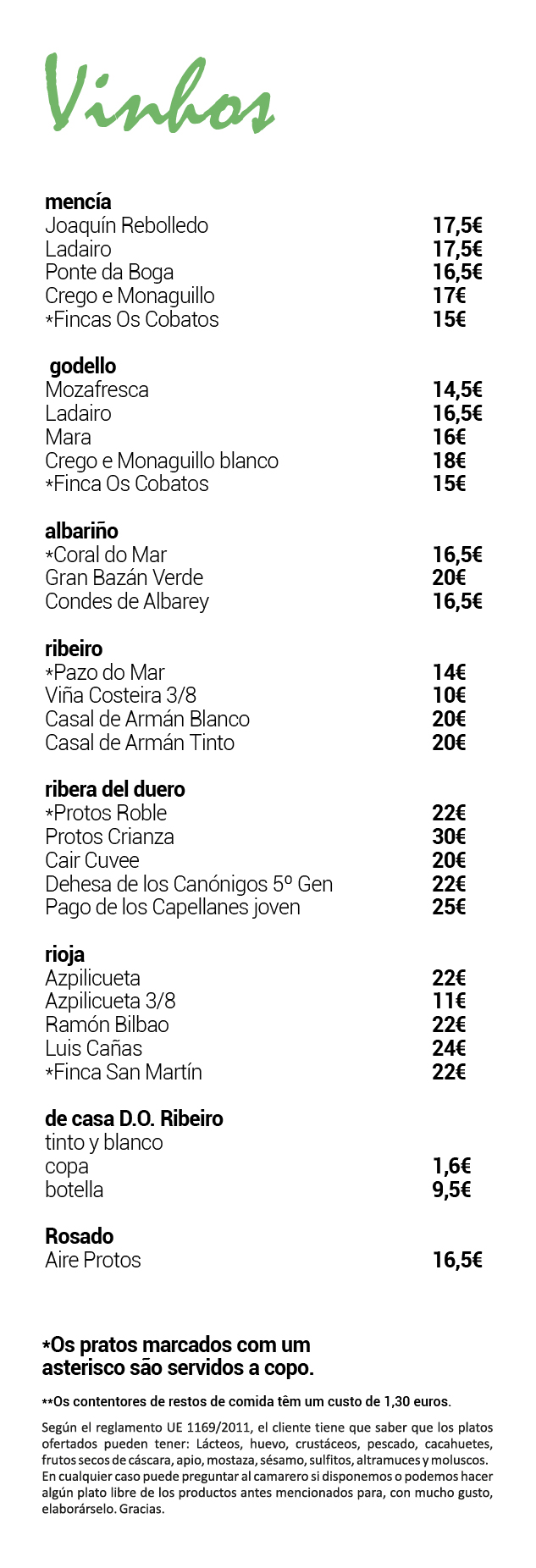 Vinhos

mencía
Joaquín Rebolledo 17,5€
Ladairo 17,5€
Ponte da Boga 16,5€
Crego e Monaguillo 17€
*Fincas Os Cobatos 15€

godello
Mozafresca 14,5€
Ladairo 16,5€
Mara 16€
Crego e Monaguillo blanco 18€
*Finca Os Cobatos 15€

albariño
*Coral do Mar 16,5€
Gran Bazán Verde 20€
Condes de Albarey 16,5€

ribeiro
*Pazo do Mar 14€
Viña Costeira 3/8 10€
Casal de Armán Blanco 20€
Casal de Armán Tinto 20€

ribera del duero
*Protos Roble 22€
Protos Crianza 30€
Cair Cuvee 20€
Dehesa de los Canónigos 5º Gen 22€
Pago de los Capellanes joven 25€

rioja
Azpilicueta 22€
Azpilicueta 3/8 11€
Ramón Bilbao 22€
Luis Cañas 24€
*Finca San Martín 22€

de casa D.O. Ribeiro
tinto y blanco
copa 1,6€
botella 9,5€

Rosado
Aire Protos 16,5€

*Os pratos marcados com um asterisco são servidos a copo.

**Os contentores de restos de comida têm um custo de 1,30 euros.

Según el reglamento UE 1169/2011, el cliente tiene que saber que los platos ofertados pueden tener: Lácteos, huevo, crustáceos, pescado, cacahuetes, frutos secos de cáscara, apio, mostaza, sésamo, sulfitos, altramuces y moluscos. En cualquier caso puede preguntar al camarero si disponemos o podemos hacer algún plato libre de los productos antes mencionados para, con mucho gusto, elaborárselo. Gracias.